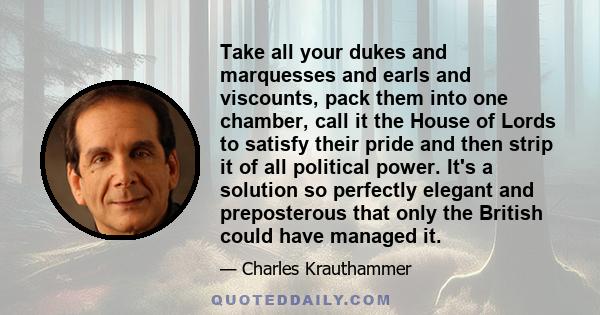 Take all your dukes and marquesses and earls and viscounts, pack them into one chamber, call it the House of Lords to satisfy their pride and then strip it of all political power. It's a solution so perfectly elegant and preposterous that only the British could have managed it.

— Charles Krauthammer

QUOTEDDAILY.COM